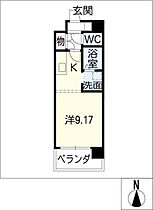 玄関

物

WC

浴室

K

洗面

洋9.17

ベランダ

N